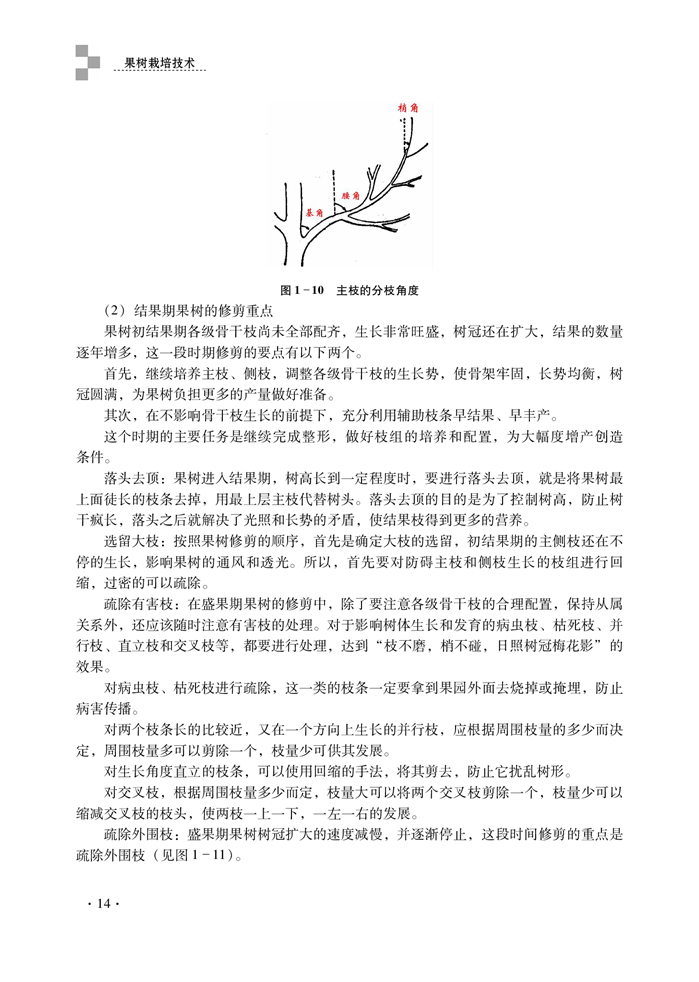 果树栽培技术

梢角

腰角

基角

图 1－10　主枝的分枝角度

（2）结果期果树的修剪重点

果树初结果期各级骨干枝尚未全部配齐，生长非常旺盛，树冠还在扩大，结果的数量逐年增多，这一段时期修剪的要点有以下两个。

首先，继续培养主枝、侧枝，调整各级骨干枝的生长势，使骨架牢固，长势均衡，树冠圆满，为果树负担更多的产量做好准备。

其次，在不影响骨干枝生长的前提下，充分利用辅助枝条早结果、早丰产。

这个时期的主要任务是继续完成整形，做好枝组的培养和配置，为大幅度增产创造条件。

落头去顶：果树进入结果期，树高长到一定程度时，要进行落头去顶，就是将果树最上面徒长的枝条去掉，用最上层主枝代替树头。落头去顶的目的是为了控制树高，防止树干疯长，落头之后就解决了光照和长势的矛盾，使结果枝得到更多的营养。

选留大枝：按照果树修剪的顺序，首先是确定大枝的选留，初结果期的主侧枝还在不停的生长，影响果树的通风和透光。所以，首先要对防碍主枝和侧枝生长的枝组进行回缩，过密的可以疏除。

疏除有害枝：在盛果期果树的修剪中，除了要注意各级骨干枝的合理配置，保持从属关系外，还应该随时注意有害枝的处理。对于影响树体生长和发育的病虫枝、枯死枝、并行枝、直立枝和交叉枝等，都要进行处理，达到“枝不磨，梢不碰，日照树冠梅花影”的效果。

对病虫枝、枯死枝进行疏除，这一类的枝条一定要拿到果园外面去烧掉或掩埋，防止病害传播。

对两个枝条长的比较近，又在一个方向上生长的并行枝，应根据周围枝量的多少而决定，周围枝量多可以剪除一个，枝量少可供其发展。

对生长角度直立的枝条，可以使用回缩的手法，将其剪去，防止它扰乱树形。

对交叉枝，根据周围枝量多少而定，枝量大可以将两个交叉枝剪除一个，枝量少可以缩减交叉枝的枝头，使两枝一上一下，一左一右的发展。

疏除外围枝：盛果期果树树冠扩大的速度减慢，并逐渐停止，这段时间修剪的重点是疏除外围枝（见图 1－11）。

· 14 ·